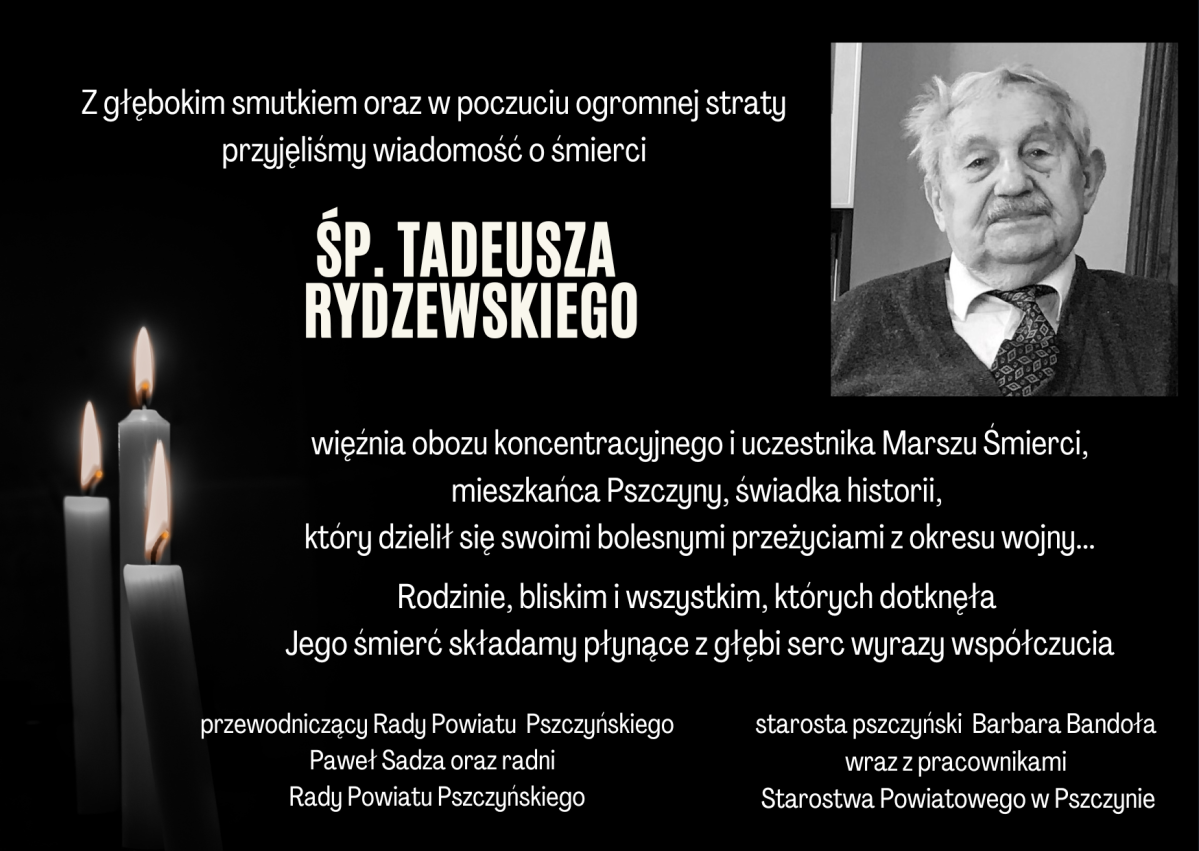 Z głębokim smutkiem oraz w poczuciu ogromnej straty przyjęliśmy wiadomość o śmierci

ŚP. TADEUSZA RYDZEWSKIEGO

więźnia obozu koncentracyjnego i uczestnika Marszu Śmierci, mieszkańca Pszczyny, świadka historii, który dzielił się swoimi bolesnymi przeżyciami z okresu wojny...

Rodzinie, bliskim i wszystkim, których dotknęła Jego śmierć składamy płynące z głębi serc wyrazy współczucia

przewodniczący Rady Powiatu Pszczyńskiego
Paweł Sadza oraz radni
Rady Powiatu Pszczyńskiego

starosta pszczyński Barbara Bandoła
wraz z pracownikami
Starostwa Powiatowego w Pszczynie